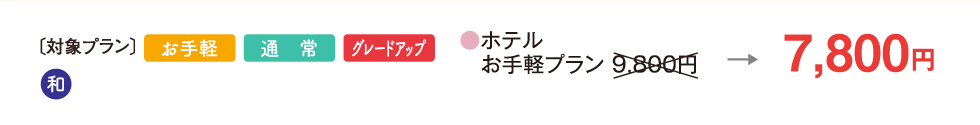 〔対象プラン〕 お手軽 通 常 グレードアップ

和

ホテル
お手軽プラン 9,800円 → 7,800円